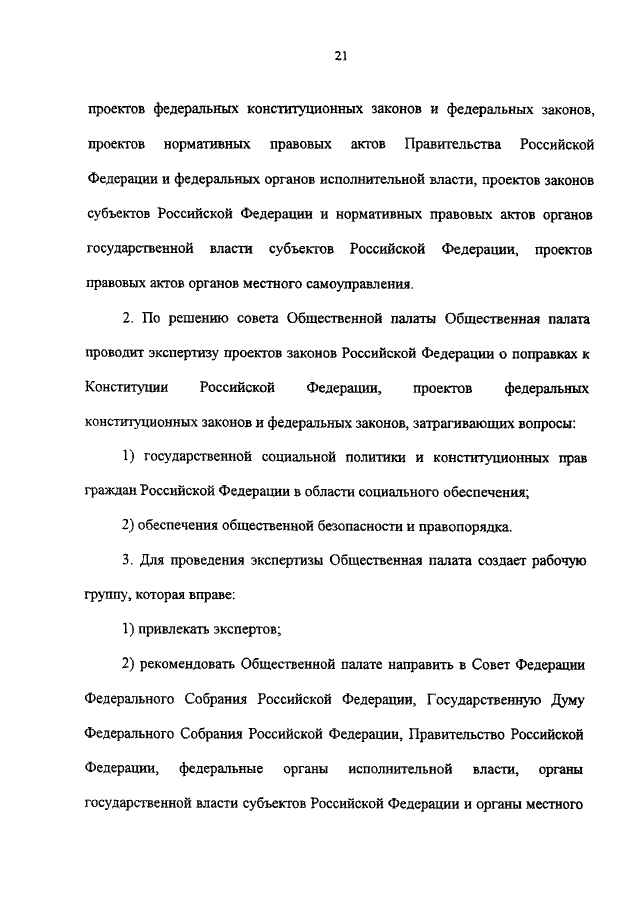 21

проектов федеральных конституционных законов и федеральных законов, проектов нормативных правовых актов Правительства Российской Федерации и федеральных органов исполнительной власти, проектов законов субъектов Российской Федерации и нормативных правовых актов органов государственной власти субъектов Российской Федерации, проектов правовых актов органов местного самоуправления.

2. По решению совета Общественной палаты Общественная палата проводит экспертизу проектов законов Российской Федерации о поправках к Конституции Российской Федерации, проектов федеральных конституционных законов и федеральных законов, затрагивающих вопросы:

1) государственной социальной политики и конституционных прав граждан Российской Федерации в области социального обеспечения;

2) обеспечения общественной безопасности и правопорядка.

3. Для проведения экспертизы Общественная палата создает рабочую группу, которая вправе:

1) привлекать экспертов;

2) рекомендовать Общественной палате направить в Совет Федерации Федерального Собрания Российской Федерации, Государственную Думу Федерального Собрания Российской Федерации, Правительство Российской Федерации, федеральные органы исполнительной власти, органы государственной власти субъектов Российской Федерации и органы местного